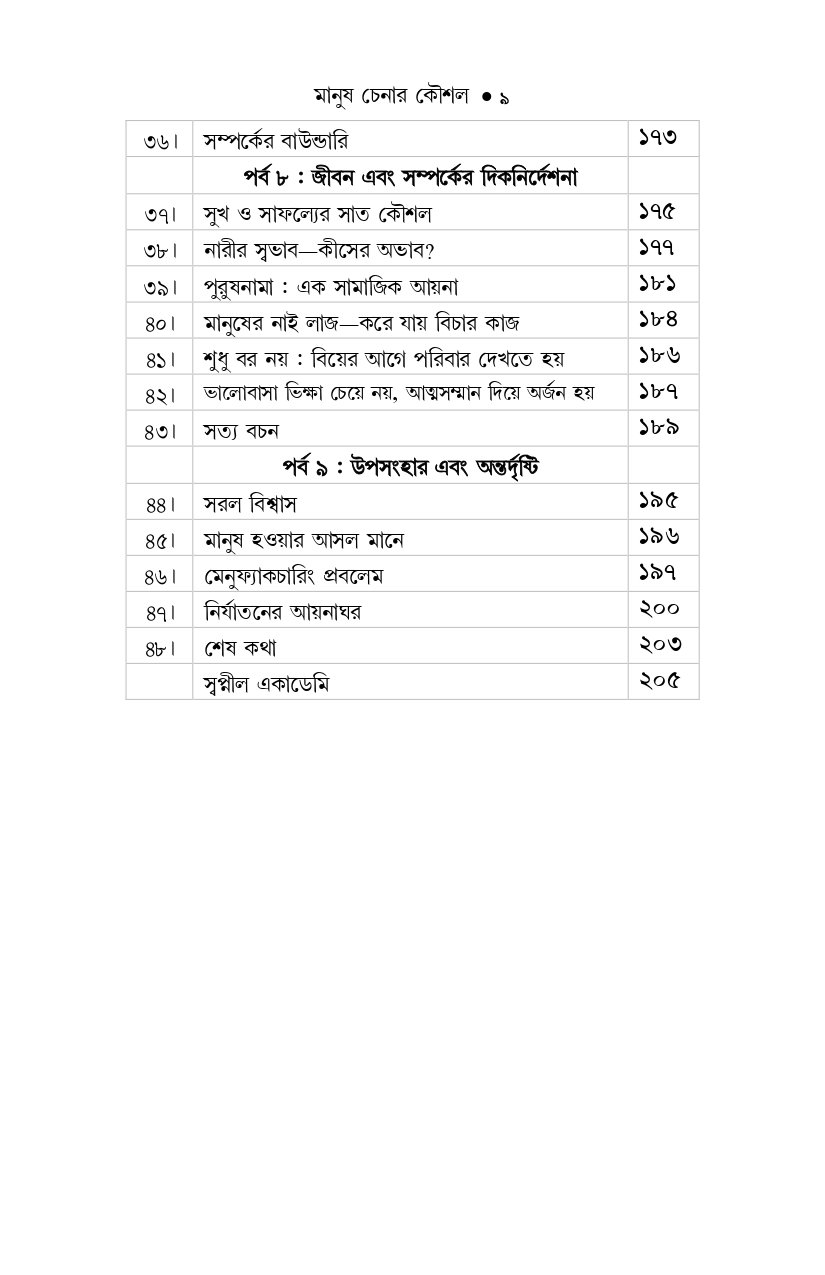 মানুষ চেনার কৌশল • ৯

| | | |
|---|---|---|
| ৩৬। | সম্পর্কের বাউন্ডারি | ১৭৩ |
| | পর্ব ৮ : জীবন এবং সম্পর্কের দিকনির্দেশনা | |
| ৩৭। | সুখ ও সাফল্যের সাত কৌশল | ১৭৫ |
| ৩৮। | নারীর স্বভাব—কীসের অভাব? | ১৭৭ |
| ৩৯। | পুরুষনামা : এক সামাজিক আয়না | ১৮১ |
| ৪০। | মানুষের নাই লাজ—করে যায় বিচার কাজ | ১৮৪ |
| ৪১। | শুধু বর নয় : বিয়ের আগে পরিবার দেখতে হয় | ১৮৬ |
| ৪২। | ভালোবাসা ভিক্ষা চেয়ে নয়, আত্মসম্মান দিয়ে অর্জন হয় | ১৮৭ |
| ৪৩। | সত্য বচন | ১৮৯ |
| | পর্ব ৯ : উপসংহার এবং অন্তর্দৃষ্টি | |
| ৪৪। | সরল বিশ্বাস | ১৯৫ |
| ৪৫। | মানুষ হওয়ার আসল মানে | ১৯৬ |
| ৪৬। | মেনুফ্যাকচারিং প্রবলেম | ১৯৭ |
| ৪৭। | নির্যাতনের আয়নাঘর | ২০০ |
| ৪৮। | শেষ কথা | ২০৩ |
| | স্বপ্নীল একাডেমি | ২০৫ |